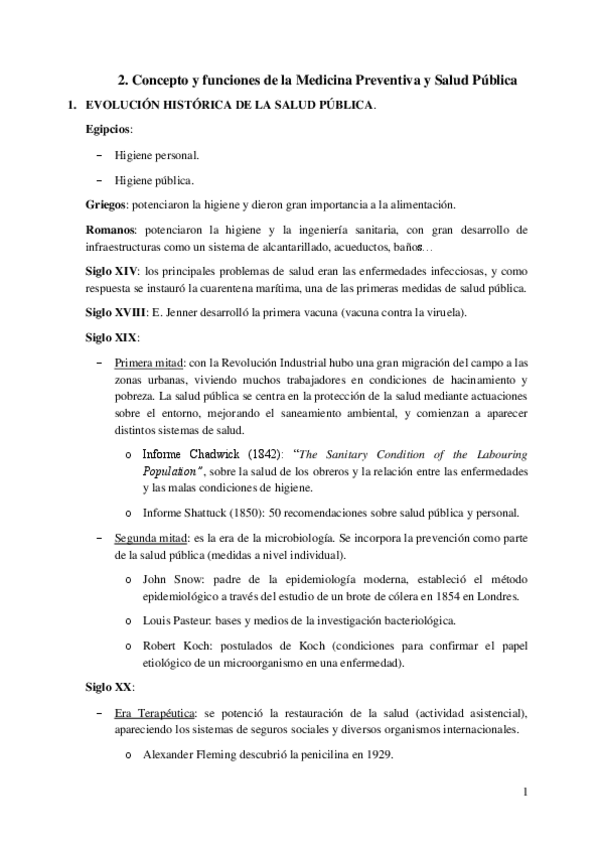 2. Concepto y funciones de la Medicina Preventiva y Salud Pública

1. EVOLUCIÓN HISTÓRICA DE LA SALUD PÚBLICA.

Egipcios:

– Higiene personal.

– Higiene pública.

Griegos: potenciaron la higiene y dieron gran importancia a la alimentación.

Romanos: potenciaron la higiene y la ingeniería sanitaria, con gran desarrollo de infraestructuras como un sistema de alcantarillado, acueductos, baños…

Siglo XIV: los principales problemas de salud eran las enfermedades infecciosas, y como respuesta se instauró la cuarentena marítima, una de las primeras medidas de salud pública.

Siglo XVIII: E. Jenner desarrolló la primera vacuna (vacuna contra la viruela).

Siglo XIX:

– Primera mitad: con la Revolución Industrial hubo una gran migración del campo a las zonas urbanas, viviendo muchos trabajadores en condiciones de hacinamiento y pobreza. La salud pública se centra en la protección de la salud mediante actuaciones sobre el entorno, mejorando el saneamiento ambiental, y comienzan a aparecer distintos sistemas de salud.

o Informe Chadwick (1842): "The Sanitary Condition of the Labouring Population", sobre la salud de los obreros y la relación entre las enfermedades y las malas condiciones de higiene.

o Informe Shattuck (1850): 50 recomendaciones sobre salud pública y personal.

– Segunda mitad: es la era de la microbiología. Se incorpora la prevención como parte de la salud pública (medidas a nivel individual).

o John Snow: padre de la epidemiología moderna, estableció el método epidemiológico a través del estudio de un brote de cólera en 1854 en Londres.

o Louis Pasteur: bases y medios de la investigación bacteriológica.

o Robert Koch: postulados de Koch (condiciones para confirmar el papel etiológico de un microorganismo en una enfermedad).

Siglo XX:

– Era Terapéutica: se potenció la restauración de la salud (actividad asistencial), apareciendo los sistemas de seguros sociales y diversos organismos internacionales.

o Alexander Fleming descubrió la penicilina en 1929.

1